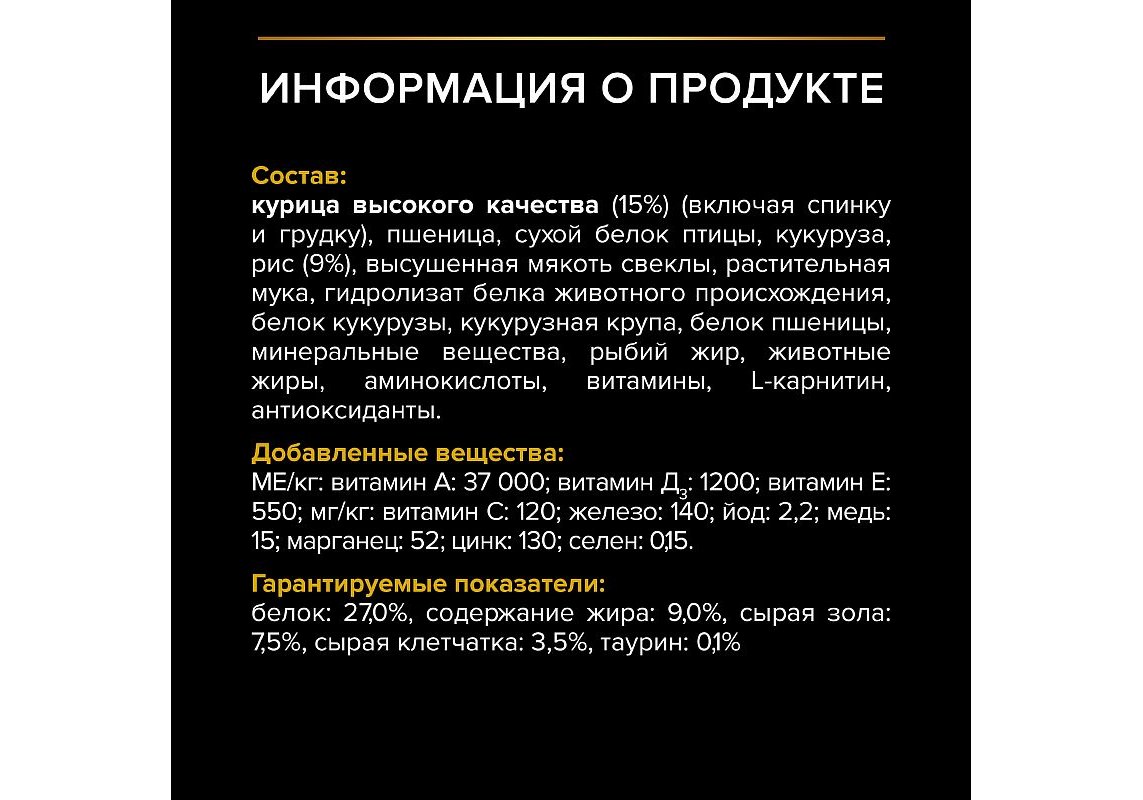 ИНФОРМАЦИЯ О ПРОДУКТЕ

Состав:
курица высокого качества (15%) (включая спинку и грудку), пшеница, сухой белок птицы, кукуруза, рис (9%), высушенная мякоть свеклы, растительная мука, гидролизат белка животного происхождения, белок кукурузы, кукурузная крупа, белок пшеницы, минеральные вещества, рыбий жир, животные жиры, аминокислоты, витамины, L-карнитин, антиоксиданты.

Добавленные вещества:
МЕ/кг: витамин А: 37 000; витамин $Д_3$: 1200; витамин Е: 550; мг/кг: витамин С: 120; железо: 140; йод: 2,2; медь: 15; марганец: 52; цинк: 130; селен: 0,15.

Гарантируемые показатели:
белок: 27,0%, содержание жира: 9,0%, сырая зола: 7,5%, сырая клетчатка: 3,5%, таурин: 0,1%